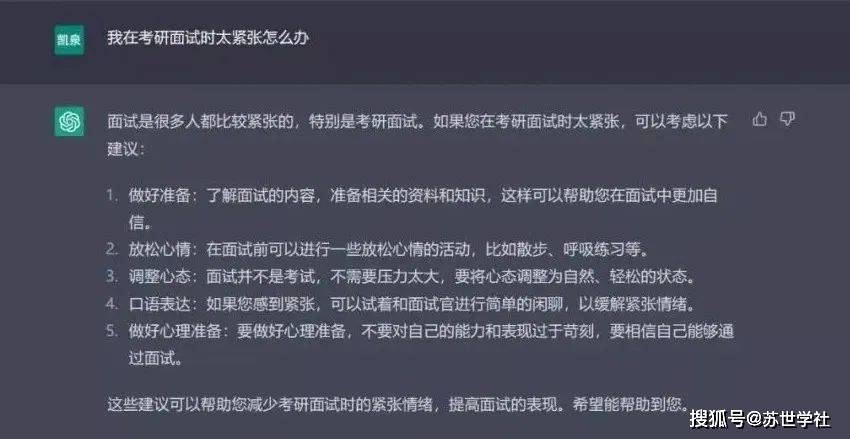 凯泉

我在考研面试时太紧张怎么办

面试是很多人都比较紧张的，特别是考研面试。如果您在考研面试时太紧张，可以考虑以下建议：

1. 做好准备：了解面试的内容，准备相关的资料和知识，这样可以帮助您在面试中更加自信。
2. 放松心情：在面试前可以进行一些放松心情的活动，比如散步、呼吸练习等。
3. 调整心态：面试并不是考试，不需要压力太大，要将心态调整为自然、轻松的状态。
4. 口语表达：如果您感到紧张，可以试着和面试官进行简单的闲聊，以缓解紧张情绪。
5. 做好心理准备：要做好心理准备，不要对自己的能力和表现过于苛刻，要相信自己能够通过面试。

这些建议可以帮助您减少考研面试时的紧张情绪，提高面试的表现。希望能帮助到您。

搜狐号@苏世学社